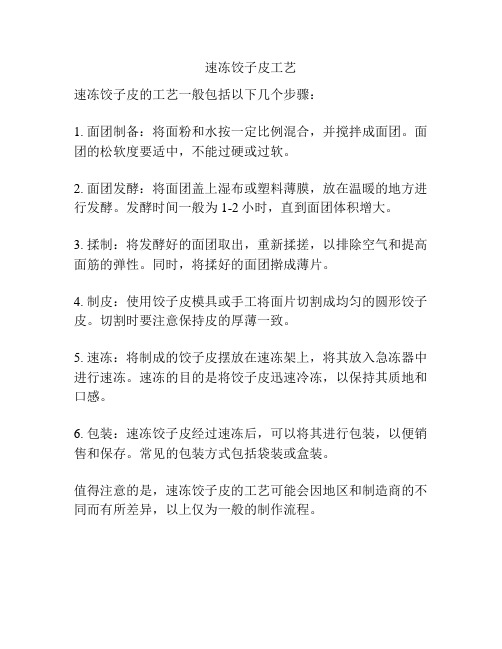 速冻饺子皮工艺

速冻饺子皮的工艺一般包括以下几个步骤：

1. 面团制备：将面粉和水按一定比例混合，并搅拌成面团。面团的松软度要适中，不能过硬或过软。

2. 面团发酵：将面团盖上湿布或塑料薄膜，放在温暖的地方进行发酵。发酵时间一般为 1-2 小时，直到面团体积增大。

3. 揉制：将发酵好的面团取出，重新揉搓，以排除空气和提高面筋的弹性。同时，将揉好的面团擀成薄片。

4. 制皮：使用饺子皮模具或手工将面片切割成均匀的圆形饺子皮。切割时要注意保持皮的厚薄一致。

5. 速冻：将制成的饺子皮摆放在速冻架上，将其放入急冻器中进行速冻。速冻的目的是将饺子皮迅速冷冻，以保持其质地和口感。

6. 包装：速冻饺子皮经过速冻后，可以将其进行包装，以便销售和保存。常见的包装方式包括袋装或盒装。

值得注意的是，速冻饺子皮的工艺可能会因地区和制造商的不同而有所差异，以上仅为一般的制作流程。